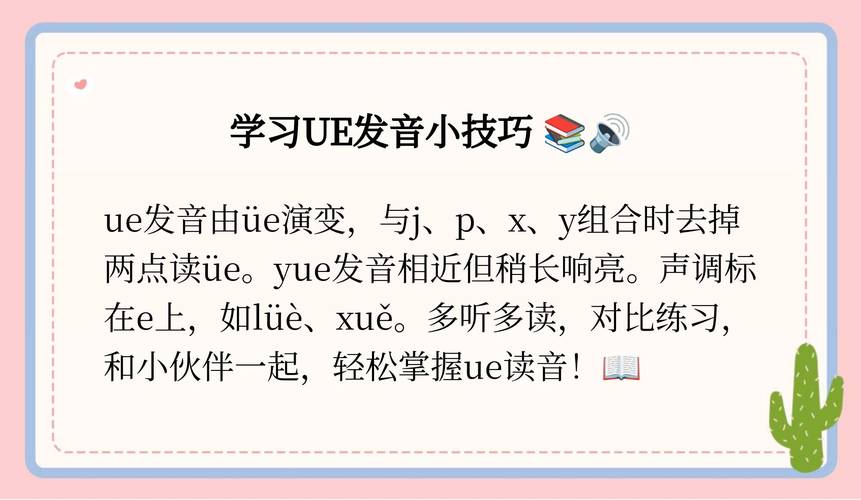 学习UE发音小技巧 📚🔊

ue发音由üe演变，与j、p、x、y组合时去掉两点读üe。yue发音相近但稍长响亮。声调标在e上，如lüè、xuě。多听多读，对比练习，和小伙伴一起，轻松掌握ue读音！📖